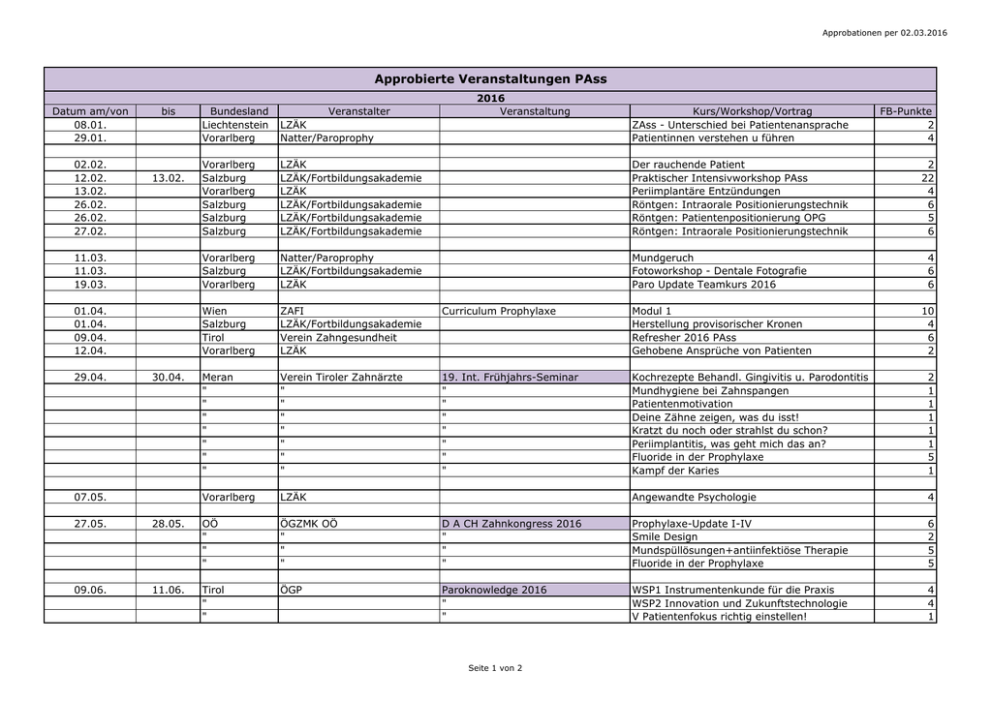 Approbationen per 02.03.2016

Approbierte Veranstaltungen PAss

2016

| Datum am/von | bis | Bundesland | Veranstalter | Veranstaltung | Kurs/Workshop/Vortrag | FB-Punkte |
|---|---|---|---|---|---|---|
| 08.01. | | Liechtenstein | LZÄK | | ZAss - Unterschied bei Patientenansprache | 2 |
| 29.01. | | Vorarlberg | Natter/Paroprophy | | Patientinnen verstehen u führen | 4 |
| | | | | | | |
| 02.02. | | Vorarlberg | LZÄK | | Der rauchende Patient | 2 |
| 12.02. | 13.02. | Salzburg | LZÄK/Fortbildungsakademie | | Praktischer Intensivworkshop PAss | 22 |
| 13.02. | | Vorarlberg | LZÄK | | Periimplantäre Entzündungen | 4 |
| 26.02. | | Salzburg | LZÄK/Fortbildungsakademie | | Röntgen: Intraorale Positionierungstechnik | 6 |
| 26.02. | | Salzburg | LZÄK/Fortbildungsakademie | | Röntgen: Patientenpositionierung OPG | 5 |
| 27.02. | | Salzburg | LZÄK/Fortbildungsakademie | | Röntgen: Intraorale Positionierungstechnik | 6 |
| | | | | | | |
| 11.03. | | Vorarlberg | Natter/Paroprophy | | Mundgeruch | 4 |
| 11.03. | | Salzburg | LZÄK/Fortbildungsakademie | | Fotoworkshop - Dentale Fotografie | 6 |
| 19.03. | | Vorarlberg | LZÄK | | Paro Update Teamkurs 2016 | 6 |
| | | | | | | |
| 01.04. | | Wien | ZAFI | Curriculum Prophylaxe | Modul 1 | 10 |
| 01.04. | | Salzburg | LZÄK/Fortbildungsakademie | | Herstellung provisorischer Kronen | 4 |
| 09.04. | | Tirol | Verein Zahngesundheit | | Refresher 2016 PAss | 6 |
| 12.04. | | Vorarlberg | LZÄK | | Gehobene Ansprüche von Patienten | 2 |
| | | | | | | |
| 29.04. | 30.04. | Meran | Verein Tiroler Zahnärzte | 19. Int. Frühjahrs-Seminar | Kochrezepte Behandl. Gingivitis u. Parodontitis | 2 |
| | | " | " | " | Mundhygiene bei Zahnspangen | 1 |
| | | " | " | " | Patientenmotivation | 1 |
| | | " | " | " | Deine Zähne zeigen, was du isst! | 1 |
| | | " | " | " | Kratzt du noch oder strahlst du schon? | 1 |
| | | " | " | " | Periimplantitis, was geht mich das an? | 1 |
| | | " | " | " | Fluoride in der Prophylaxe | 5 |
| | | " | " | " | Kampf der Karies | 1 |
| | | | | | | |
| 07.05. | | Vorarlberg | LZÄK | | Angewandte Psychologie | 4 |
| | | | | | | |
| 27.05. | 28.05. | OÖ | ÖGZMK OÖ | D A CH Zahnkongress 2016 | Prophylaxe-Update I-IV | 6 |
| | | " | " | " | Smile Design | 2 |
| | | " | " | " | Mundspüllösungen+antiinfektiöse Therapie | 5 |
| | | " | " | " | Fluoride in der Prophylaxe | 5 |
| | | | | | | |
| 09.06. | 11.06. | Tirol | ÖGP | Paroknowledge 2016 | WSP1 Instrumentenkunde für die Praxis | 4 |
| | | " | | " | WSP2 Innovation und Zukunftstechnologie | 4 |
| | | " | | " | V Patientenfokus richtig einstellen! | 1 |

Seite 1 von 2